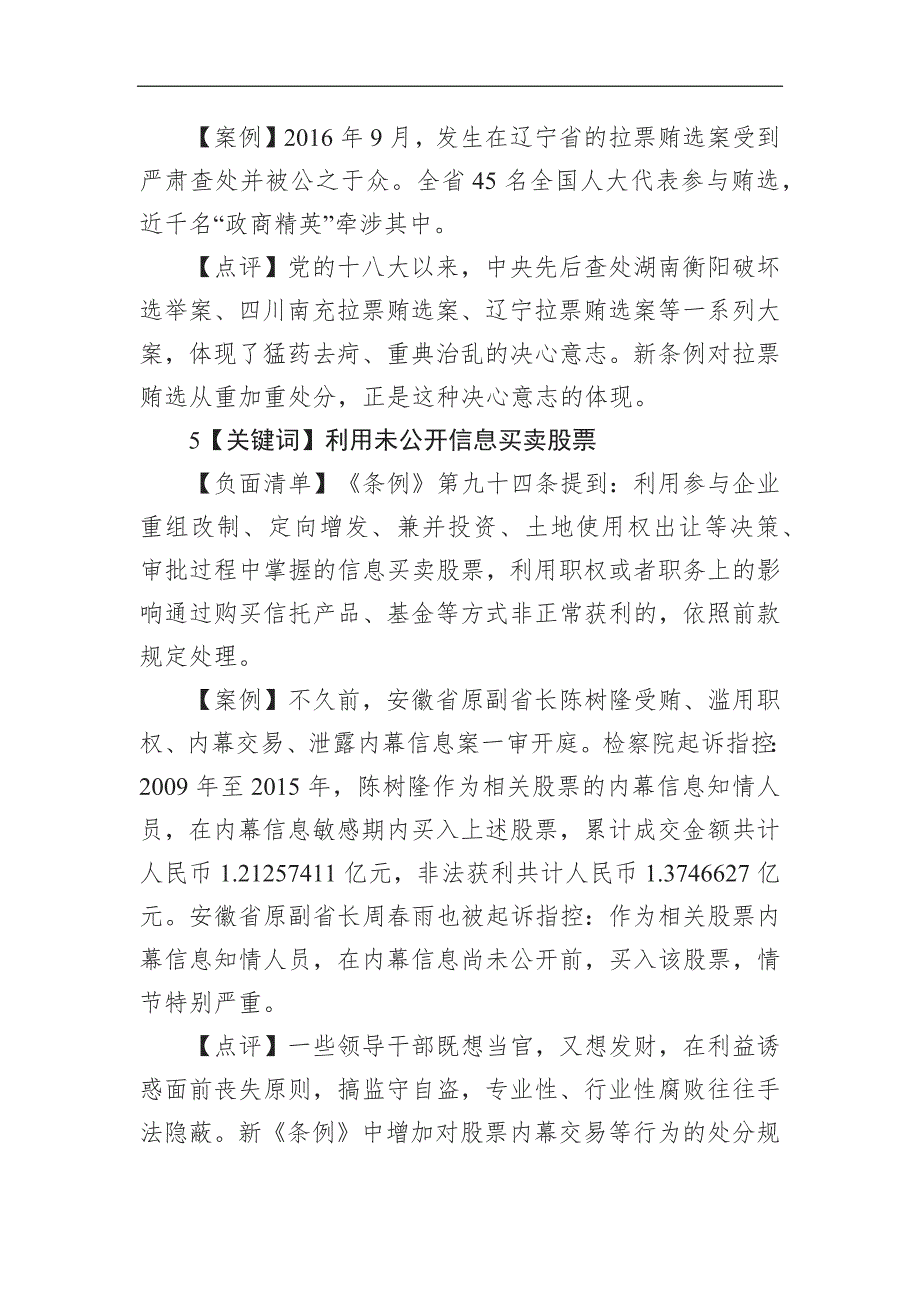 【案例】2016 年 9 月，发生在辽宁省的拉票贿选案受到严肃查处并被公之于众。全省 45 名全国人大代表参与贿选，近千名“政商精英”牵涉其中。

【点评】党的十八大以来，中央先后查处湖南衡阳破坏选举案、四川南充拉票贿选案、辽宁拉票贿选案等一系列大案，体现了猛药去疴、重典治乱的决心意志。新条例对拉票贿选从重加重处分，正是这种决心意志的体现。

5【关键词】利用未公开信息买卖股票

【负面清单】《条例》第九十四条提到：利用参与企业重组改制、定向增发、兼并投资、土地使用权出让等决策、审批过程中掌握的信息买卖股票，利用职权或者职务上的影响通过购买信托产品、基金等方式非正常获利的，依照前款规定处理。

【案例】不久前，安徽省原副省长陈树隆受贿、滥用职权、内幕交易、泄露内幕信息案一审开庭。检察院起诉指控：2009 年至 2015 年，陈树隆作为相关股票的内幕信息知情人员，在内幕信息敏感期内买入上述股票，累计成交金额共计人民币 1.21257411 亿元，非法获利共计人民币 1.3746627 亿元。安徽省原副省长周春雨也被起诉指控：作为相关股票内幕信息知情人员，在内幕信息尚未公开前，买入该股票，情节特别严重。

【点评】一些领导干部既想当官，又想发财，在利益诱惑面前丧失原则，搞监守自盗，专业性、行业性腐败往往手法隐蔽。新《条例》中增加对股票内幕交易等行为的处分规